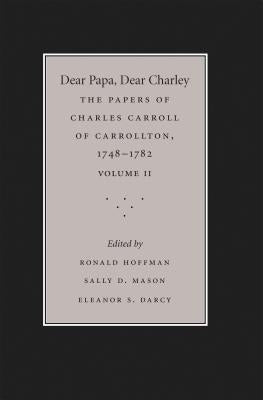 Dear Papa, Dear Charley

THE PAPERS OF CHARLES CARROLL OF CARROLLTON, 1748–1782

VOLUME II

Edited by

RONALD HOFFMAN

SALLY D. MASON

ELEANOR S. DARCY